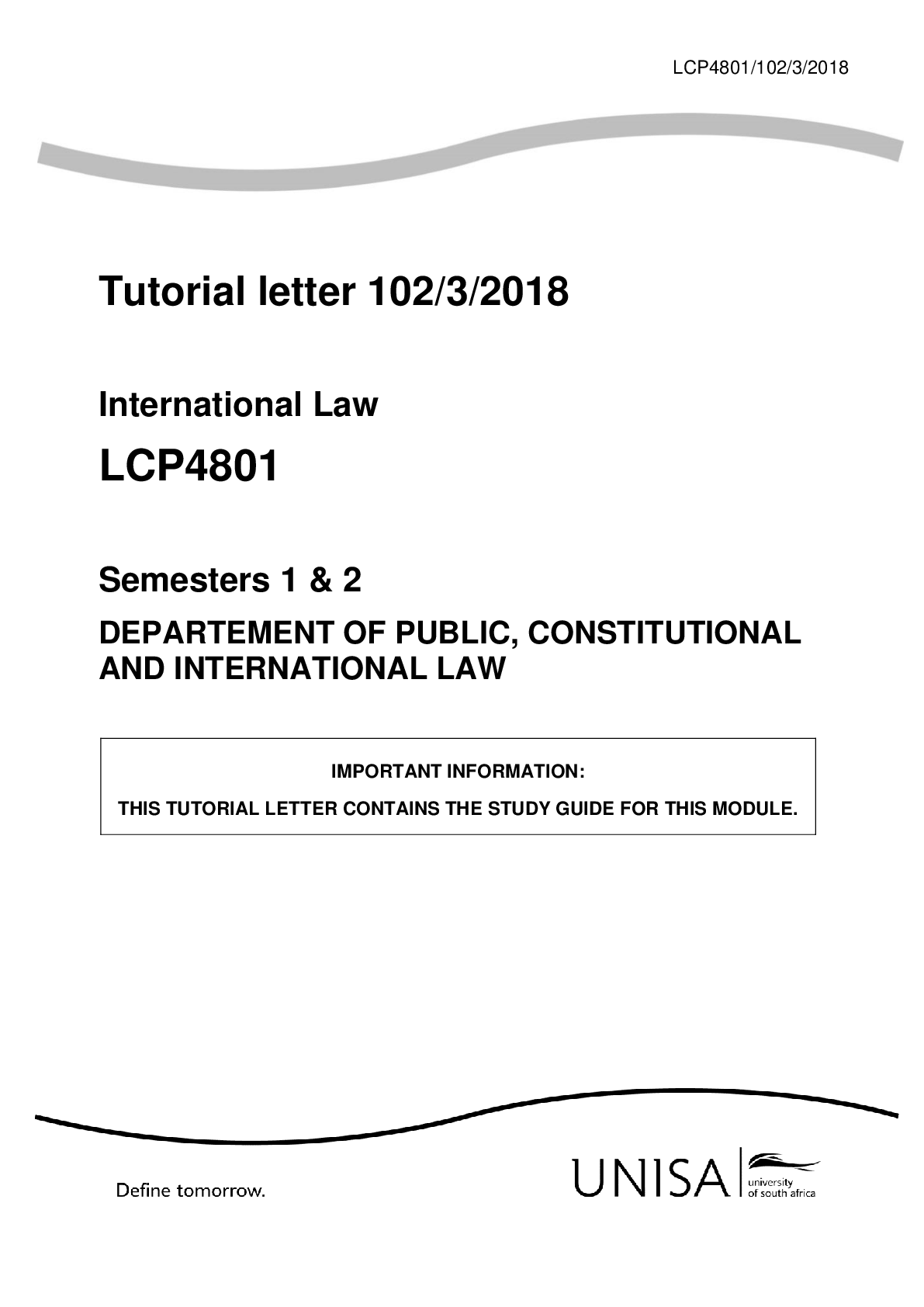 LCP4801/102/3/2018

Tutorial letter 102/3/2018

International Law

LCP4801

Semesters 1 & 2

DEPARTEMENT OF PUBLIC, CONSTITUTIONAL AND INTERNATIONAL LAW

IMPORTANT INFORMATION:

THIS TUTORIAL LETTER CONTAINS THE STUDY GUIDE FOR THIS MODULE.

Define tomorrow.

UNISA

university of south africa